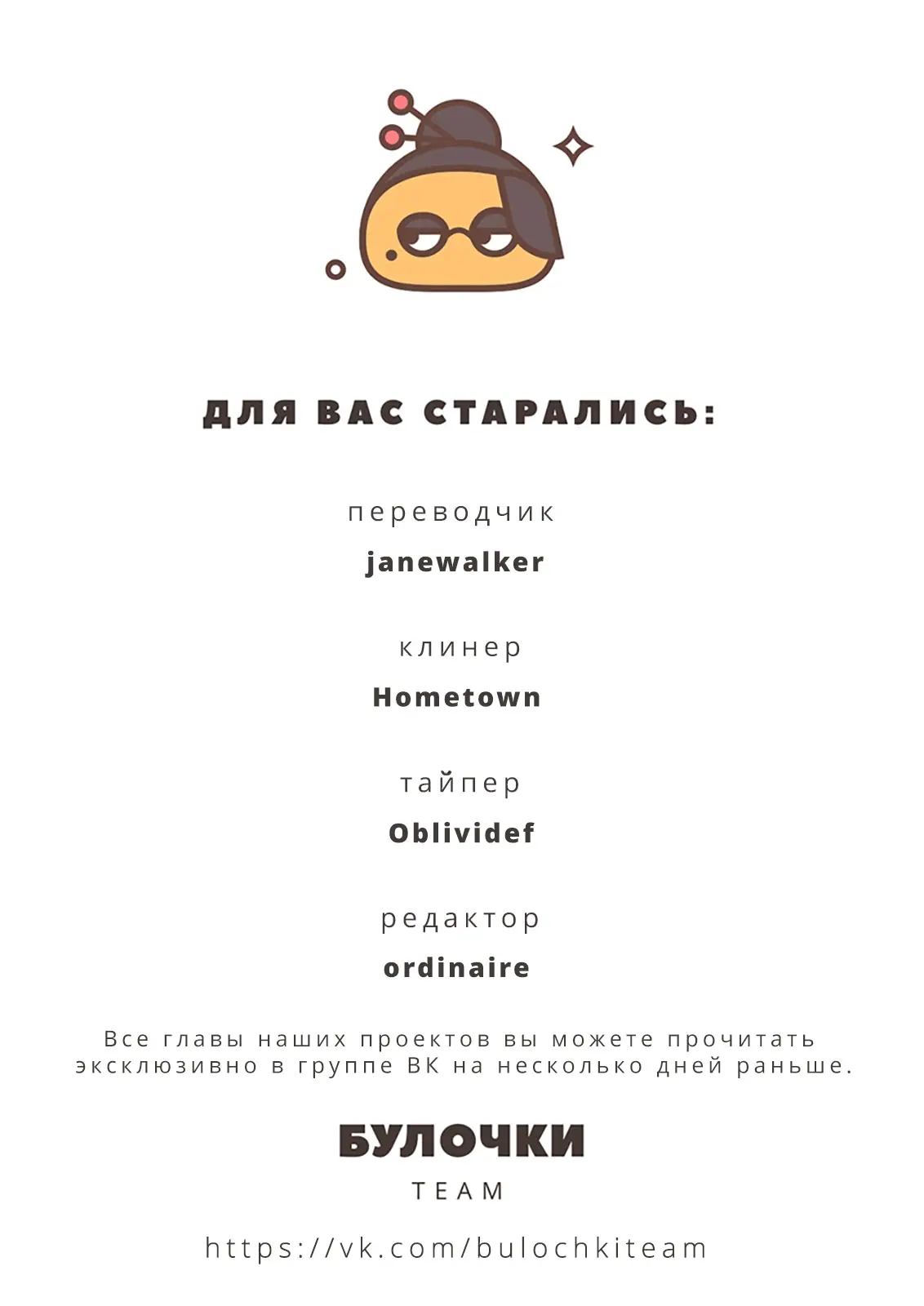 ДЛЯ ВАС СТАРАЛИСЬ:

переводчик
janewalker

клинер
Hometown

тайпер
Oblividef

редактор
ordinaire

Все главы наших проектов вы можете прочитать эксклюзивно в группе ВК на несколько дней раньше.

БУЛОЧКИ
TEAM

https://vk.com/bulochkiteam